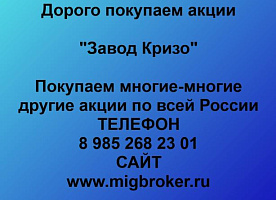 Дорого покупаем акции

"Завод Кризо"

Покупаем многие-многие другие акции по всей России
ТЕЛЕФОН
8 985 268 23 01
САЙТ
www.migbroker.ru